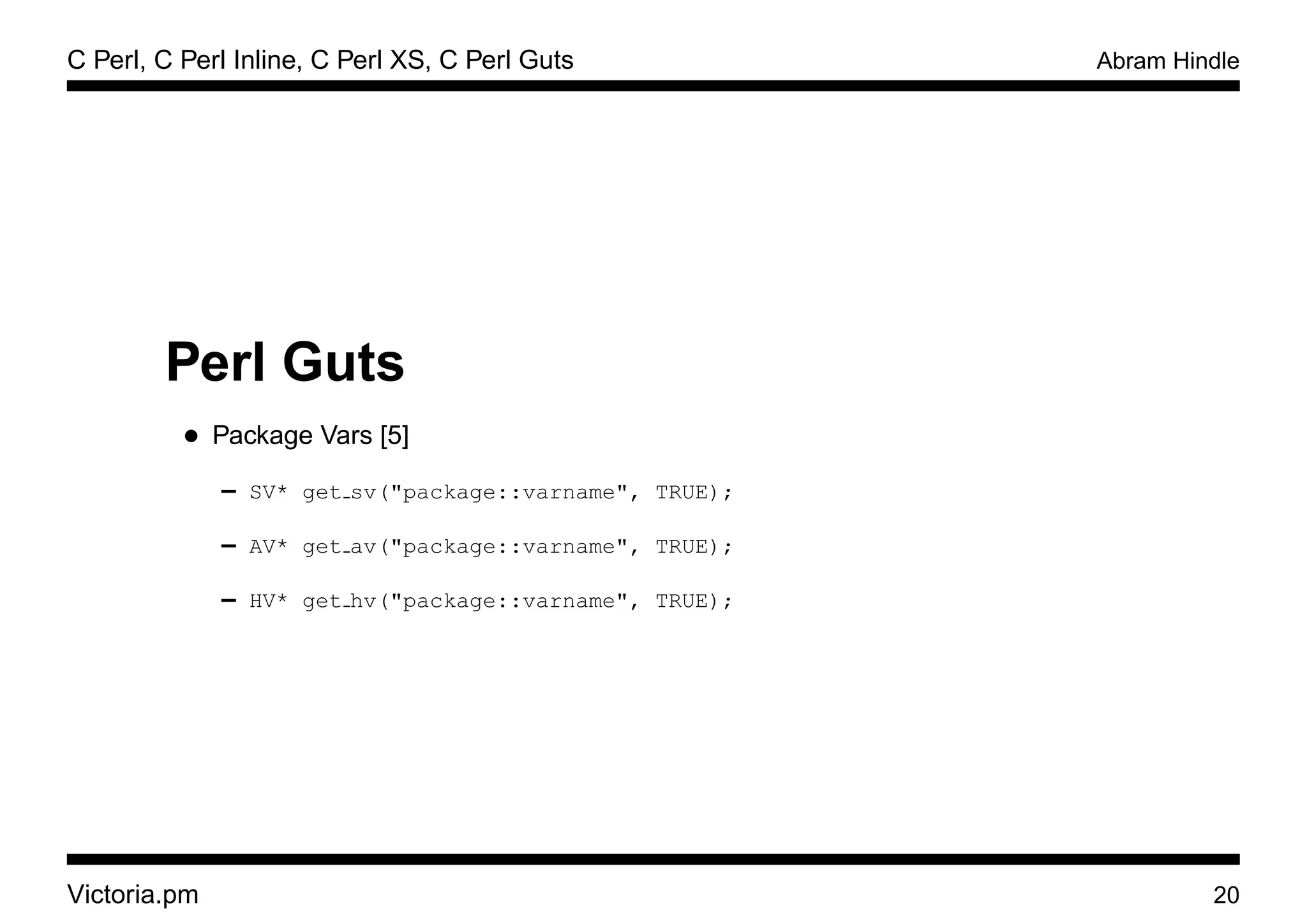 C Perl, C Perl Inline, C Perl XS, C Perl Guts Abram Hindle

Perl Guts

• Package Vars [5]

- SV* get_sv("package::varname", TRUE);

- AV* get_av("package::varname", TRUE);

- HV* get_hv("package::varname", TRUE);

Victoria.pm 20